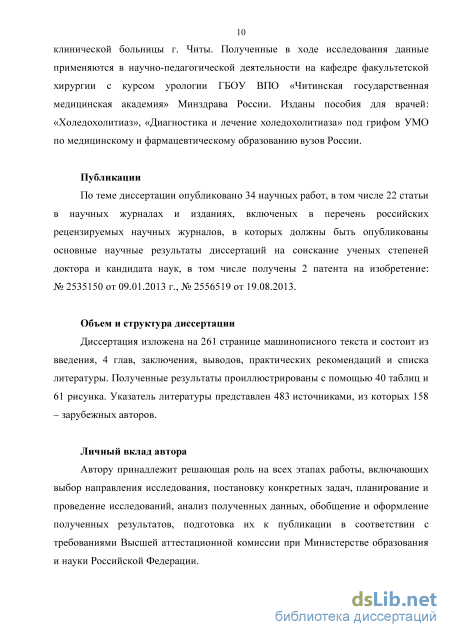 10

клинической больницы г. Читы. Полученные в ходе исследования данные применяются в научно-педагогической деятельности на кафедре факультетской хирургии с курсом урологии ГБОУ ВПО «Читинская государственная медицинская академия» Минздрава России. Изданы пособия для врачей: «Холедохолитиаз», «Диагностика и лечение холедохолитиаза» под грифом УМО по медицинскому и фармацевтическому образованию вузов России.

Публикации

По теме диссертации опубликовано 34 научных работ, в том числе 22 статьи в научных журналах и изданиях, включеных в перечень российских рецензируемых научных журналов, в которых должны быть опубликованы основные научные результаты диссертаций на соискание ученых степеней доктора и кандидата наук, в том числе получены 2 патента на изобретение: № 2535150 от 09.01.2013 г., № 2556519 от 19.08.2013.

Объем и структура диссертации

Диссертация изложена на 261 странице машинописного текста и состоит из введения, 4 глав, заключения, выводов, практических рекомендаций и списка литературы. Полученные результаты проиллюстрированы с помощью 40 таблиц и 61 рисунка. Указатель литературы представлен 483 источниками, из которых 158 – зарубежных авторов.

Личный вклад автора

Автору принадлежит решающая роль на всех этапах работы, включающих выбор направления исследования, постановку конкретных задач, планирование и проведение исследований, анализ полученных данных, обобщение и оформление полученных результатов, подготовка их к публикации в соответствии с требованиями Высшей аттестационной комиссии при Министерстве образования и науки Российской Федерации.

dsLib.net
библиотека диссертаций